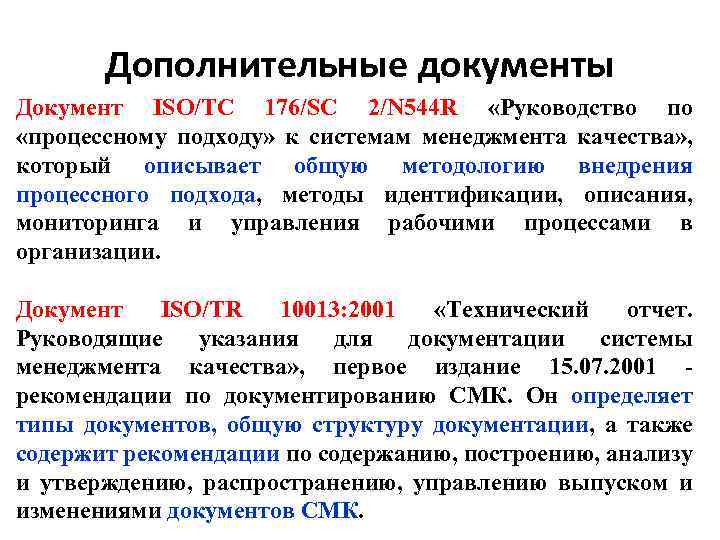 Дополнительные документы

Документ ISO/TC 176/SC 2/N544R «Руководство по «процессному подходу» к системам менеджмента качества», который описывает общую методологию внедрения процессного подхода, методы идентификации, описания, мониторинга и управления рабочими процессами в организации.

Документ ISO/TR 10013:2001 «Технический отчет. Руководящие указания для документации системы менеджмента качества», первое издание 15.07.2001 - рекомендации по документированию СМК. Он определяет типы документов, общую структуру документации, а также содержит рекомендации по содержанию, построению, анализу и утверждению, распространению, управлению выпуском и изменениями документов СМК.